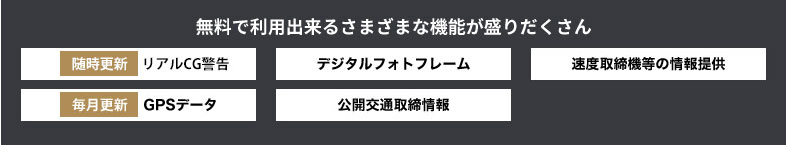 無料で利用出来るさまざまな機能が盛りだくさん

随時更新 リアルCG警告

デジタルフォトフレーム

速度取締機等の情報提供

毎月更新 GPSデータ

公開交通取締情報